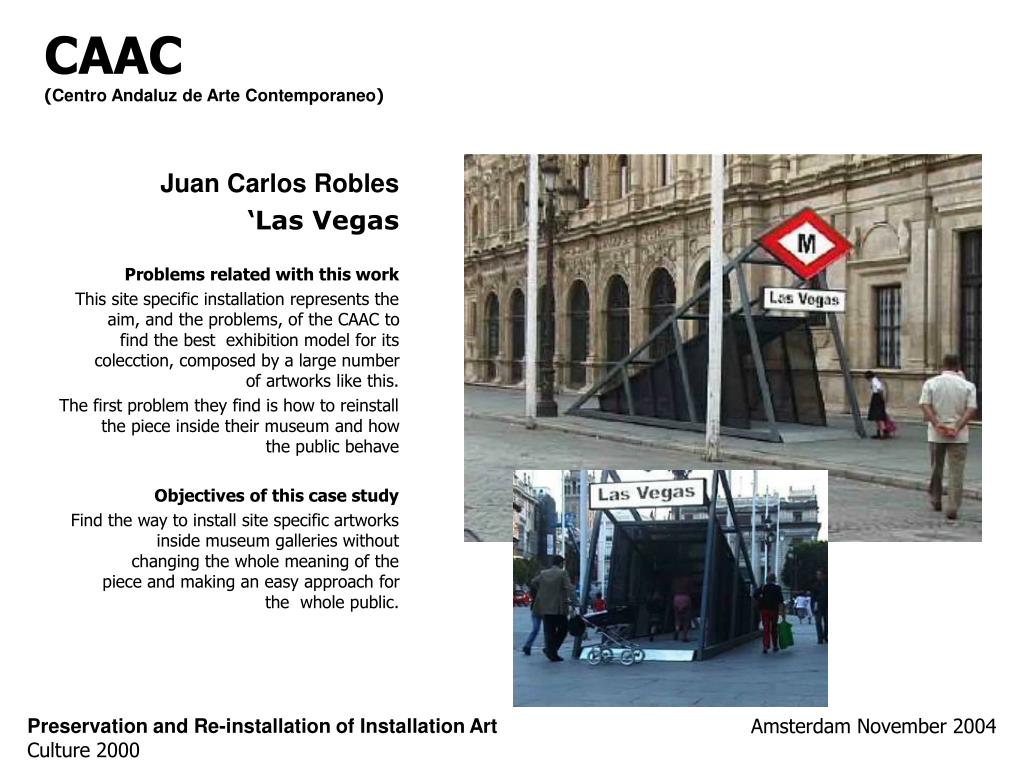 CAAC
(Centro Andaluz de Arte Contemporaneo)

Juan Carlos Robles
‘Las Vegas

Problems related with this work
This site specific installation represents the aim, and the problems, of the CAAC to find the best exhibition model for its colecction, composed by a large number of artworks like this.
The first problem they find is how to reinstall the piece inside their museum and how the public behave

Objectives of this case study
Find the way to install site specific artworks inside museum galleries without changing the whole meaning of the piece and making an easy approach for the whole public.

M
Las Vegas
Las Vegas

Preservation and Re-installation of Installation Art
Culture 2000
Amsterdam November 2004